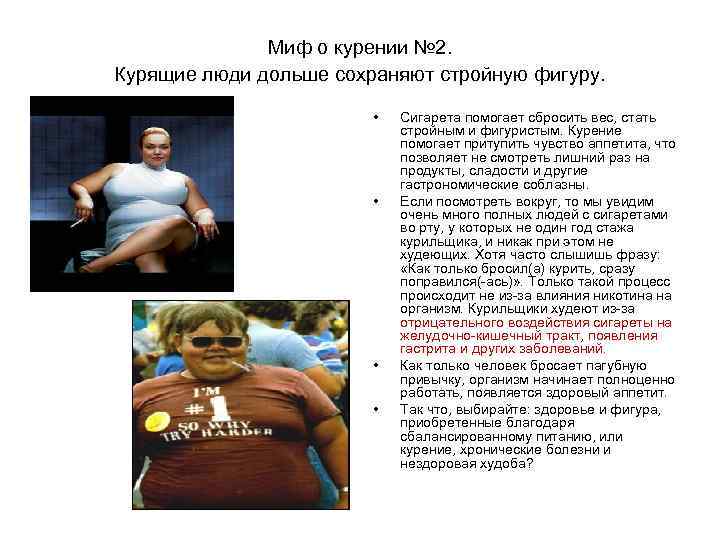 Миф о курении №2.
Курящие люди дольше сохраняют стройную фигуру.

I'M
#1
SO WHY
TRY HARDER

• Сигарета помогает сбросить вес, стать стройным и фигуристым. Курение помогает притупить чувство аппетита, что позволяет не смотреть лишний раз на продукты, сладости и другие гастрономические соблазны.
• Если посмотреть вокруг, то мы увидим очень много полных людей с сигаретами во рту, у которых не один год стажа курильщика, и никак при этом не худеющих. Хотя часто слышишь фразу: «Как только бросил(а) курить, сразу поправился(-ась)». Только такой процесс происходит не из-за влияния никотина на организм. Курильщики худеют из-за отрицательного воздействия сигареты на желудочно-кишечный тракт, появления гастрита и других заболеваний.
• Как только человек бросает пагубную привычку, организм начинает полноценно работать, появляется здоровый аппетит.
• Так что, выбирайте: здоровье и фигура, приобретенные благодаря сбалансированному питанию, или курение, хронические болезни и нездоровая худоба?